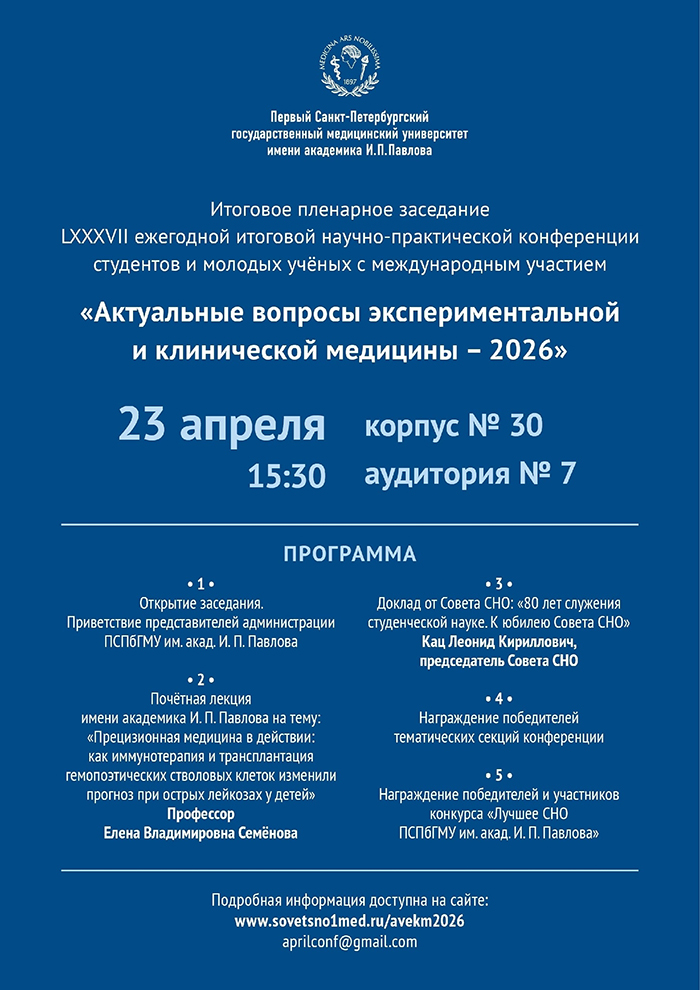 MEDICINA ARS NOBILISSIMA
1897

Первый Санкт-Петербургский государственный медицинский университет имени академика И.П.Павлова

Итоговое пленарное заседание
LXXXVII ежегодной итоговой научно-практической конференции студентов и молодых учёных с международным участием

«Актуальные вопросы экспериментальной и клинической медицины – 2026»

23 апреля
15:30

корпус № 30
аудитория № 7

ПРОГРАММА

• 1 •
Открытие заседания.
Приветствие представителей администрации ПСПбГМУ им. акад. И. П. Павлова

• 2 •
Почётная лекция имени академика И. П. Павлова на тему: «Прецизионная медицина в действии: как иммунотерапия и трансплантация гемопоэтических стволовых клеток изменили прогноз при острых лейкозах у детей»
Профессор
Елена Владимировна Семёнова

• 3 •
Доклад от Совета СНО: «80 лет служения студенческой науке. К юбилею Совета СНО»
Кац Леонид Кириллович, председатель Совета СНО

• 4 •
Награждение победителей тематических секций конференции

• 5 •
Награждение победителей и участников конкурса «Лучшее СНО ПСПбГМУ им. акад. И. П. Павлова»

Подробная информация доступна на сайте:
www.sovetsno1med.ru/avekm2026
aprilconf@gmail.com